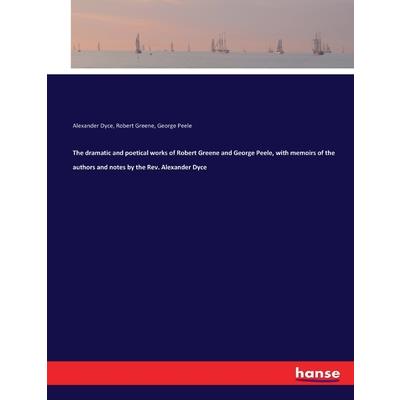 Alexander Dyce, Robert Greene, George Peele

The dramatic and poetical works of Robert Greene and George Peele, with memoirs of the authors and notes by the Rev. Alexander Dyce

hanse